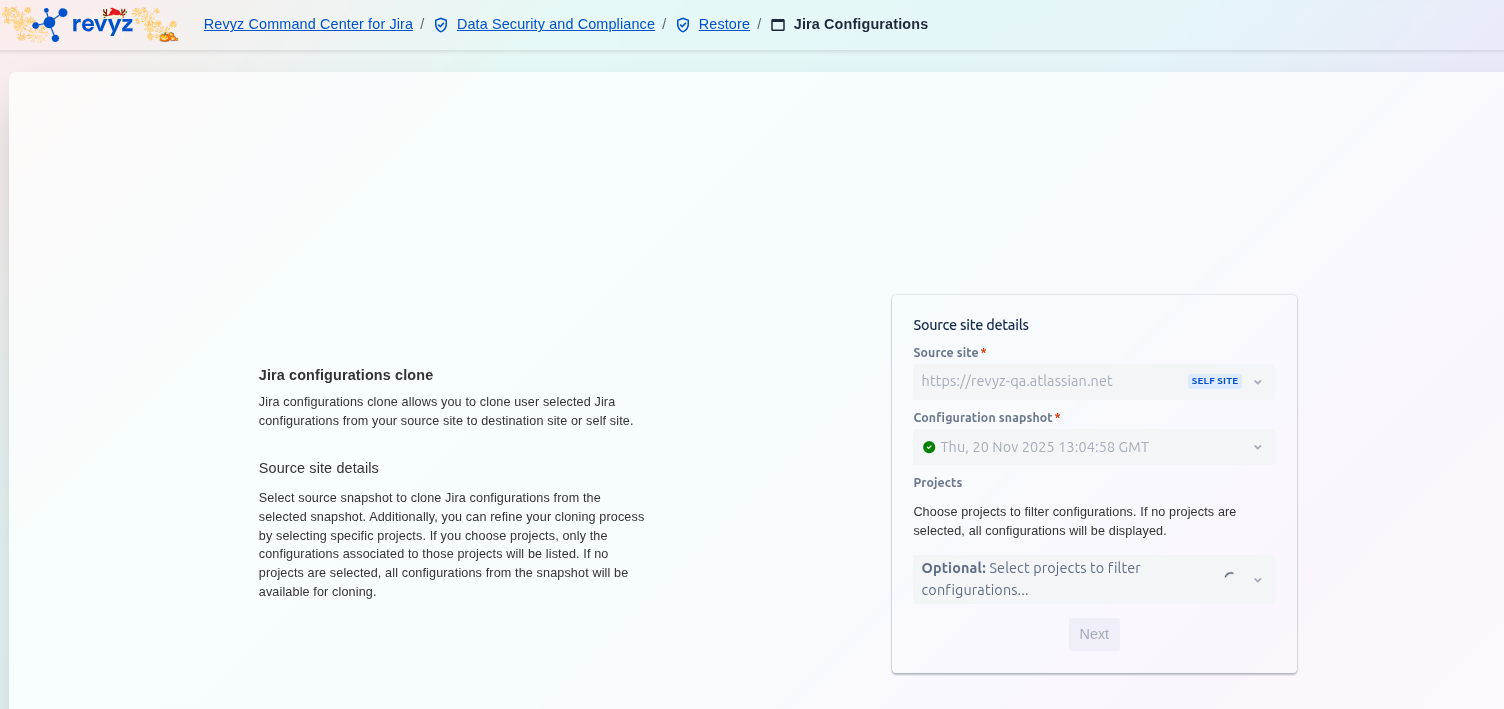 revyz Revyz Command Center for Jira / Data Security and Compliance / Restore / Jira Configurations

Jira configurations clone

Jira configurations clone allows you to clone user selected Jira configurations from your source site to destination site or self site.

Source site details

Select source snapshot to clone Jira configurations from the selected snapshot. Additionally, you can refine your cloning process by selecting specific projects. If you choose projects, only the configurations associated to those projects will be listed. If no projects are selected, all configurations from the snapshot will be available for cloning.

Source site details

Source site *

https://revyz-qa.atlassian.net SELF SITE

Configuration snapshot *

Thu, 20 Nov 2025 13:04:58 GMT

Projects

Choose projects to filter configurations. If no projects are selected, all configurations will be displayed.

Optional: Select projects to filter configurations...

Next